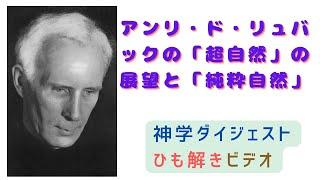 アンリ・ド・リュバックの「超自然」の展望と「純粋自然」

神学ダイジェスト
ひも解きビデオ